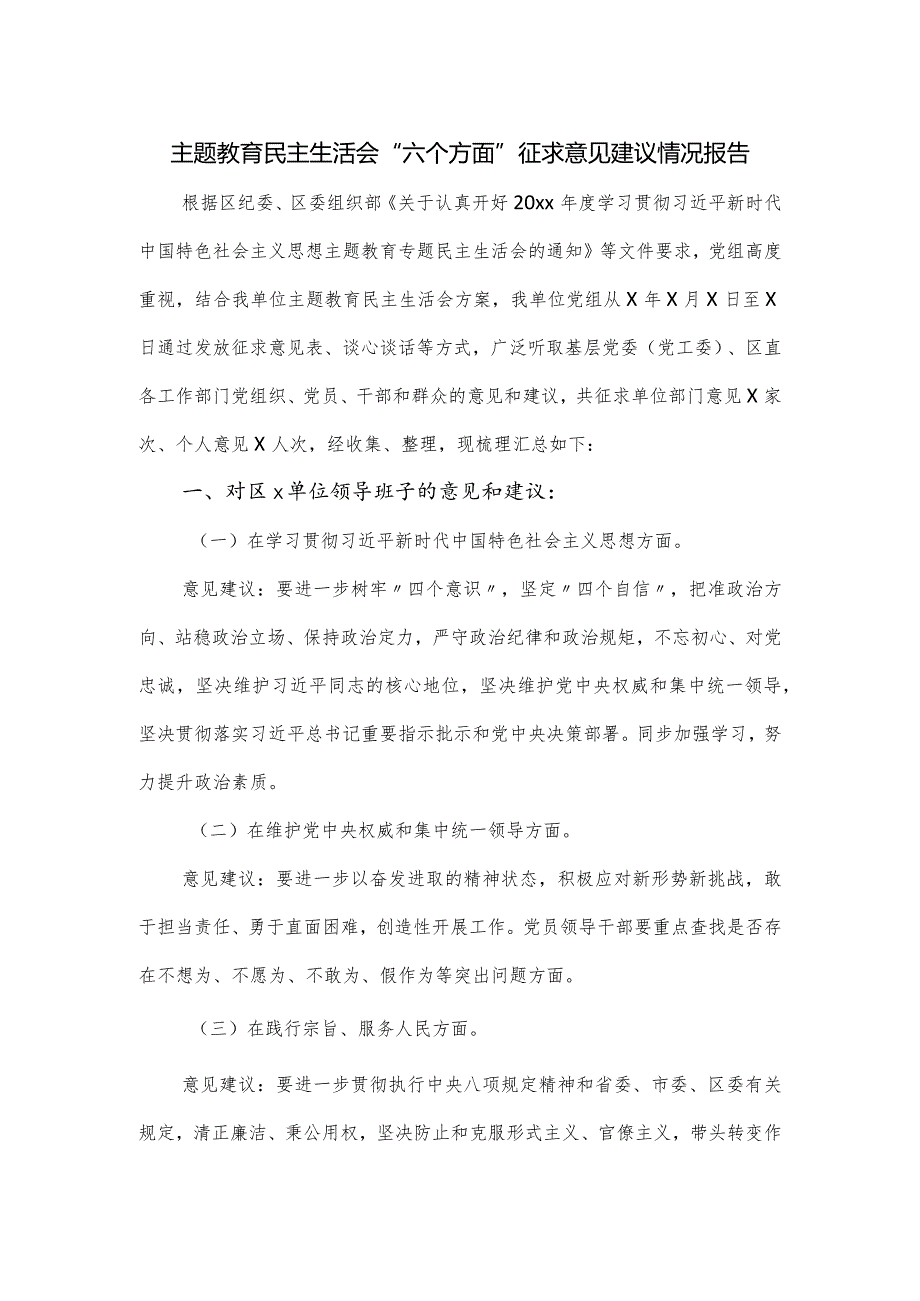 主题教育民主生活会“六个方面”征求意见建议情况报告

根据区纪委、区委组织部《关于认真开好20xx年度学习贯彻习近平新时代中国特色社会主义思想主题教育专题民主生活会的通知》等文件要求，党组高度重视，结合我单位主题教育民主生活会方案，我单位党组从X年X月X日至X日通过发放征求意见表、谈心谈话等方式，广泛听取基层党委（党工委）、区直各工作部门党组织、党员、干部和群众的意见和建议，共征求单位部门意见X家次、个人意见X人次，经收集、整理，现梳理汇总如下：

一、对区x单位领导班子的意见和建议：

（一）在学习贯彻习近平新时代中国特色社会主义思想方面。

意见建议：要进一步树牢〃四个意识〃，坚定〃四个自信〃，把准政治方向、站稳政治立场、保持政治定力，严守政治纪律和政治规矩，不忘初心、对党忠诚，坚决维护习近平同志的核心地位，坚决维护党中央权威和集中统一领导，坚决贯彻落实习近平总书记重要指示批示和党中央决策部署。同步加强学习，努力提升政治素质。

（二）在维护党中央权威和集中统一领导方面。

意见建议：要进一步以奋发进取的精神状态，积极应对新形势新挑战，敢于担当责任、勇于直面困难，创造性开展工作。党员领导干部要重点查找是否存在不想为、不愿为、不敢为、假作为等突出问题方面。

（三）在践行宗旨、服务人民方面。

意见建议：要进一步贯彻执行中央八项规定精神和省委、市委、区委有关规定，清正廉洁、秉公用权，坚决防止和克服形式主义、官僚主义，带头转变作